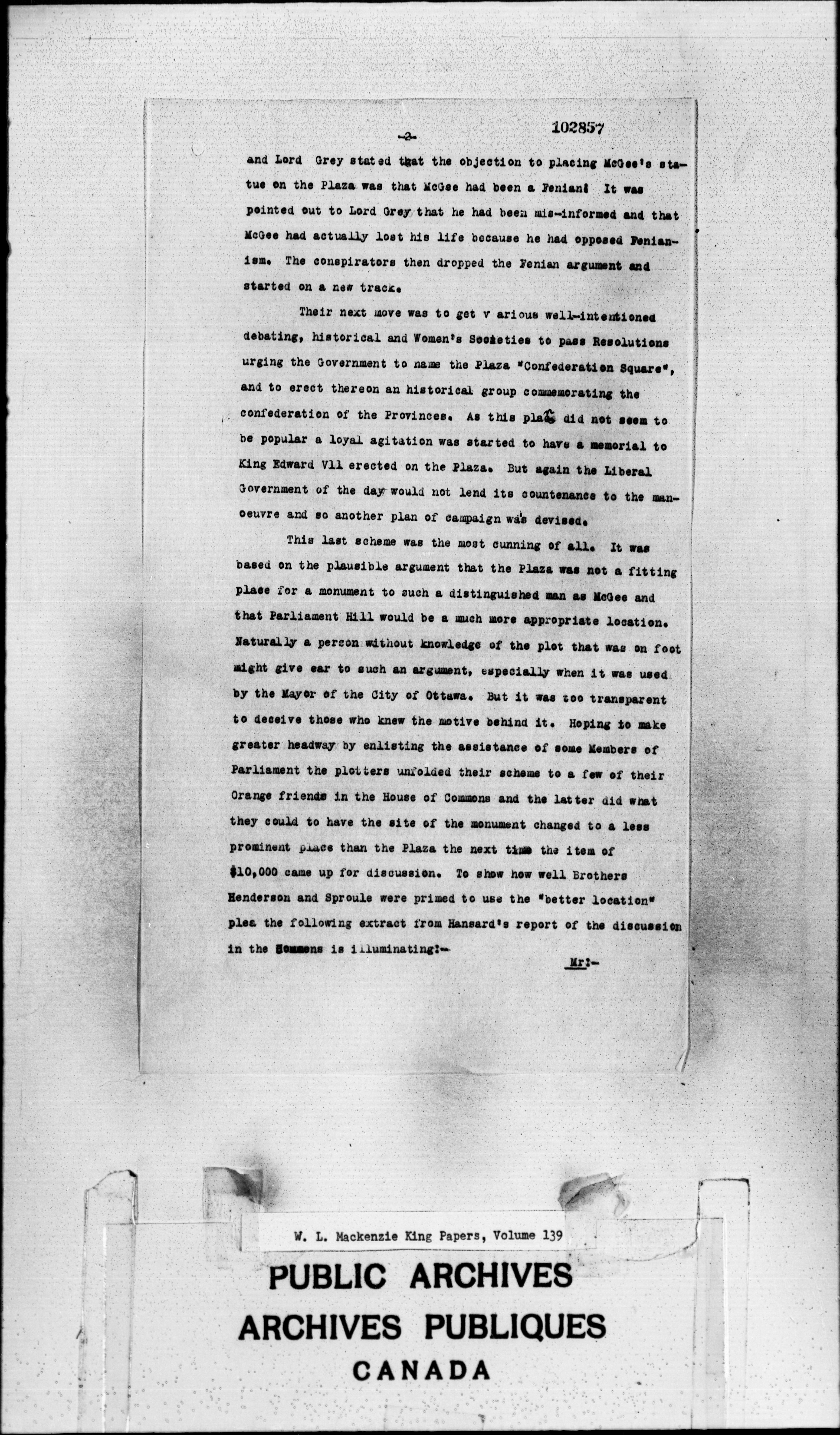 -2- 102857

and Lord Grey stated that the objection to placing McGee's statue on the Plaza was that McGee had been a Fenian! It was pointed out to Lord Grey that he had been mis-informed and that McGee had actually lost his life because he had opposed Fenianism. The conspirators then dropped the Fenian argument and started on a new track.

Their next move was to get v arious well-intentioned debating, historical and Women's Societies to pass Resolutions urging the Government to name the Plaza "Confederation Square", and to erect thereon an historical group commemorating the confederation of the Provinces. As this plan did not seem to be popular a loyal agitation was started to have a memorial to King Edward Vll erected on the Plaza. But again the Liberal Government of the day would not lend its countenance to the manoeuvre and so another plan of campaign was devised.

This last scheme was the most cunning of all. It was based on the plausible argument that the Plaza was not a fitting place for a monument to such a distinguished man as McGee and that Parliament Hill would be a much more appropriate location. Naturally a person without knowledge of the plot that was on foot might give ear to such an argument, especially when it was used by the Mayor of the City of Ottawa. But it was too transparent to deceive those who knew the motive behind it. Hoping to make greater headway by enlisting the assistance of some Members of Parliament the plotters unfolded their scheme to a few of their Orange friends in the House of Commons and the latter did what they could to have the site of the monument changed to a less prominent place than the Plaza the next time the item of $10,000 came up for discussion. To show how well Brothers Henderson and Sproule were primed to use the "better location" plea the following extract from Hansard's report of the discussion in the Commons is illuminating:-

Mr:-

W. L. Mackenzie King Papers, Volume 139

PUBLIC ARCHIVES
ARCHIVES PUBLIQUES
CANADA